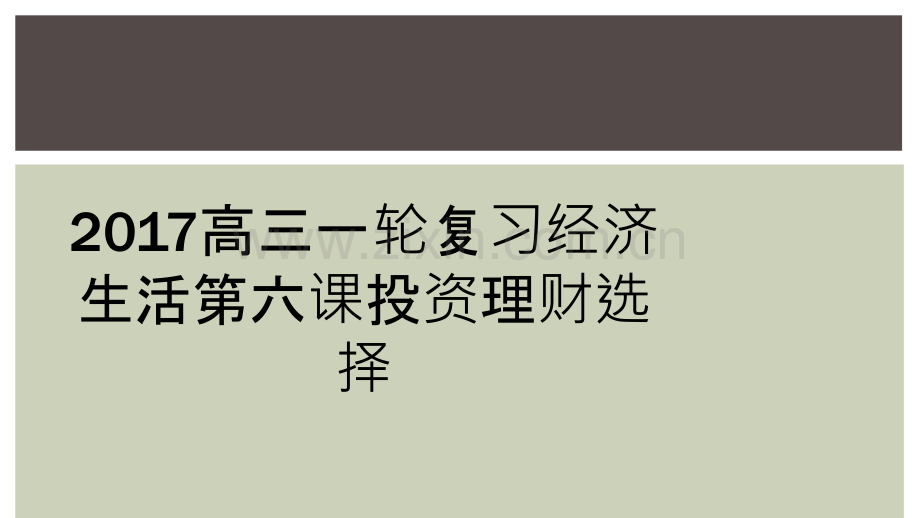 2017高三一轮复习经济生活第六课投资理财选择

www.zixin.com.cn